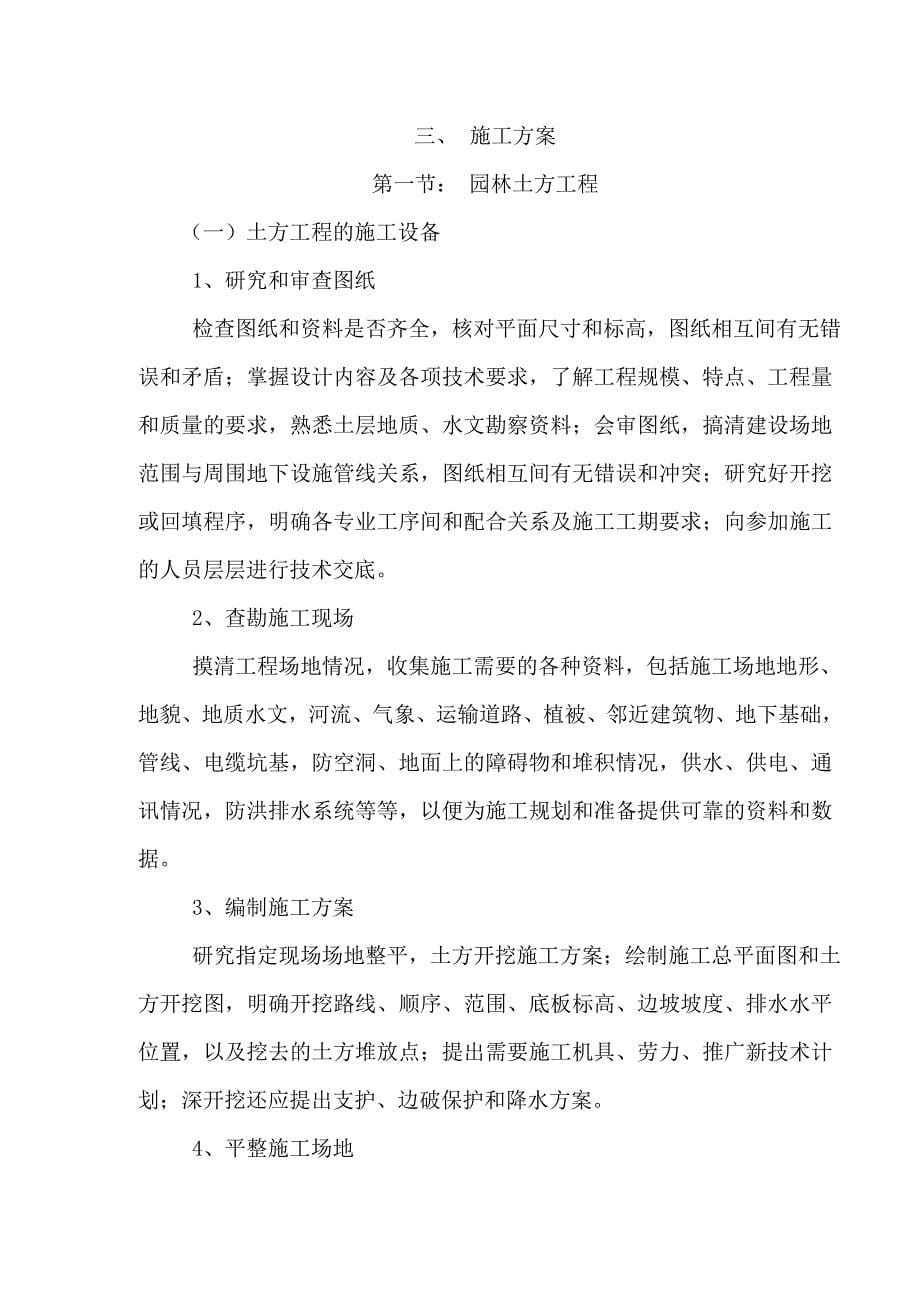 三、 施工方案

第一节： 园林土方工程

（一）土方工程的施工设备

1、研究和审查图纸

检查图纸和资料是否齐全，核对平面尺寸和标高，图纸相互间有无错误和矛盾；掌握设计内容及各项技术要求，了解工程规模、特点、工程量和质量的要求，熟悉土层地质、水文勘察资料；会审图纸，搞清建设场地范围与周围地下设施管线关系，图纸相互间有无错误和冲突；研究好开挖或回填程序，明确各专业工序间和配合关系及施工工期要求；向参加施工的人员层层进行技术交底。

2、查勘施工现场

摸清工程场地情况，收集施工需要的各种资料，包括施工场地地形、地貌、地质水文，河流、气象、运输道路、植被、邻近建筑物、地下基础，管线、电缆坑基，防空洞、地面上的障碍物和堆积情况，供水、供电、通讯情况，防洪排水系统等等，以便为施工规划和准备提供可靠的资料和数据。

3、编制施工方案

研究指定现场场地整平，土方开挖施工方案；绘制施工总平面图和土方开挖图，明确开挖路线、顺序、范围、底板标高、边坡坡度、排水水平位置，以及挖去的土方堆放点；提出需要施工机具、劳力、推广新技术计划；深开挖还应提出支护、边破保护和降水方案。

4、平整施工场地